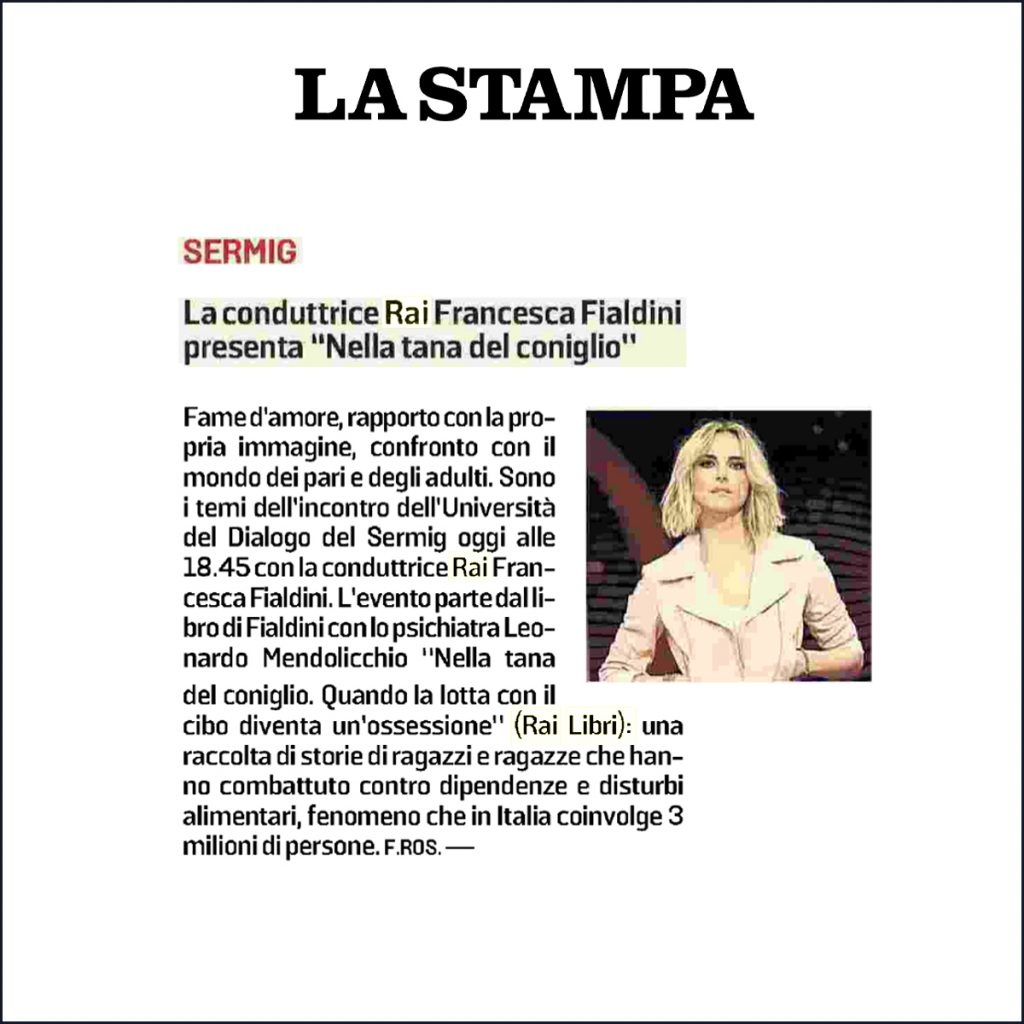 LA STAMPA

SERMIG

La conduttrice Rai Francesca Fialdini presenta "Nella tana del coniglio"

Fame d'amore, rapporto con la propria immagine, confronto con il mondo dei pari e degli adulti. Sono i temi dell'incontro dell'Università del Dialogo del Sermig oggi alle 18.45 con la conduttrice Rai Francesca Fialdini. L'evento parte dal libro di Fialdini con lo psichiatra Leonardo Mendolicchio "Nella tana del coniglio. Quando la lotta con il cibo diventa un'ossessione" (Rai Libri): una raccolta di storie di ragazzi e ragazze che hanno combattuto contro dipendenze e disturbi alimentari, fenomeno che in Italia coinvolge 3 milioni di persone. F.ROS. —